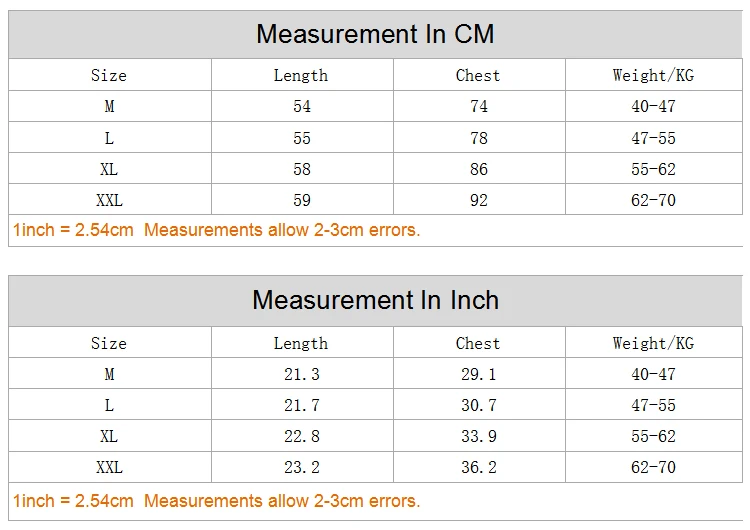 Measurement In CM

| Size | Length | Chest | Weight/KG |
|---|---|---|---|
| M | 54 | 74 | 40-47 |
| L | 55 | 78 | 47-55 |
| XL | 58 | 86 | 55-62 |
| XXL | 59 | 92 | 62-70 |

1inch = 2.54cm Measurements allow 2-3cm errors.

Measurement In Inch

| Size | Length | Chest | Weight/KG |
|---|---|---|---|
| M | 21.3 | 29.1 | 40-47 |
| L | 21.7 | 30.7 | 47-55 |
| XL | 22.8 | 33.9 | 55-62 |
| XXL | 23.2 | 36.2 | 62-70 |

1inch = 2.54cm Measurements allow 2-3cm errors.